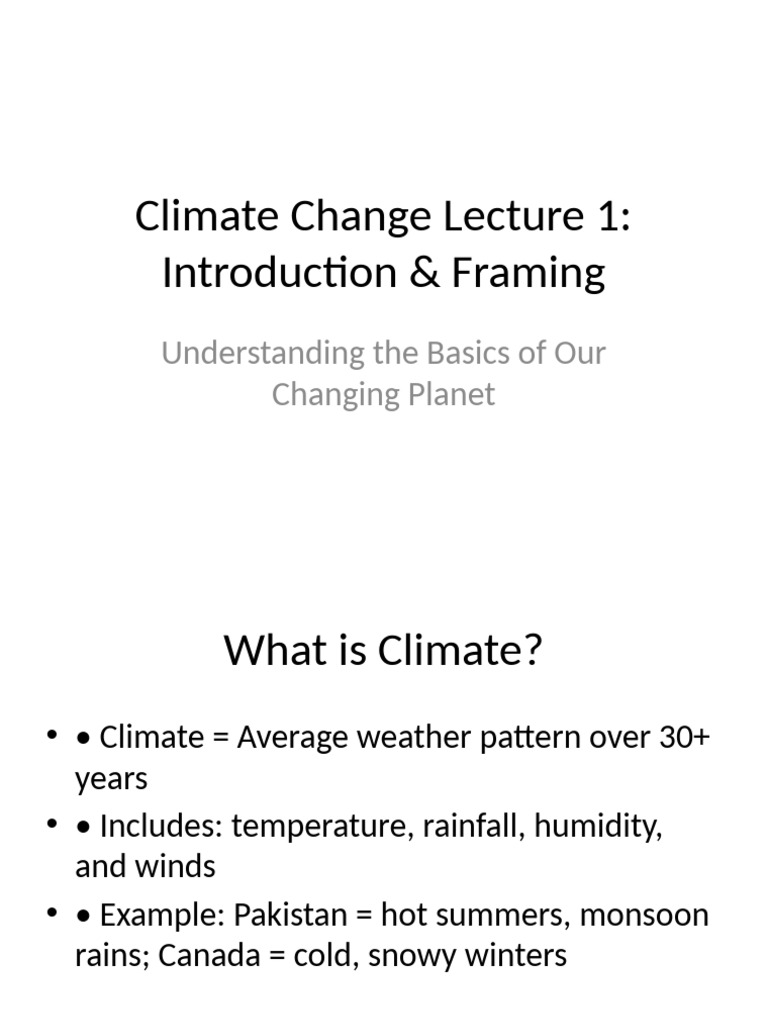 Climate Change Lecture 1: Introduction & Framing

Understanding the Basics of Our Changing Planet

What is Climate?

• • Climate = Average weather pattern over 30+ years
• • Includes: temperature, rainfall, humidity, and winds
• • Example: Pakistan = hot summers, monsoon rains; Canada = cold, snowy winters